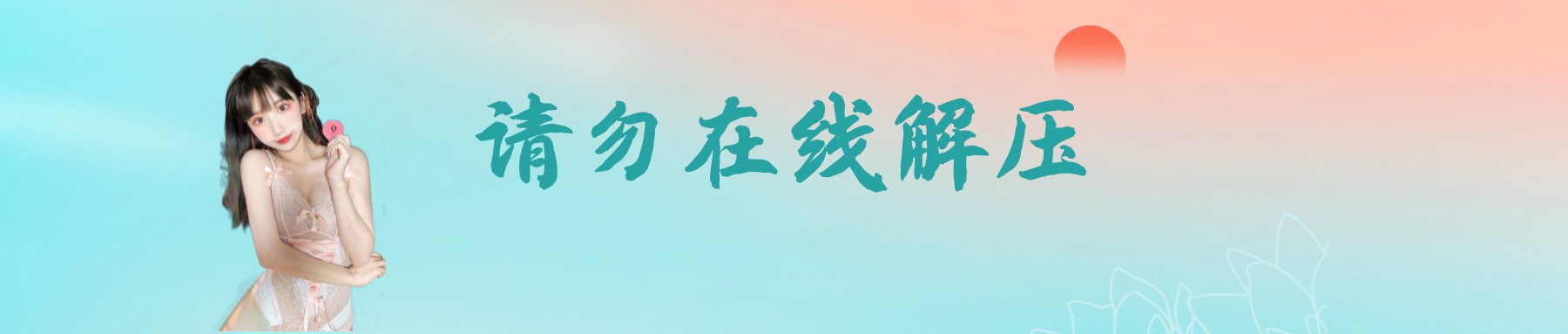 请勿在线解压